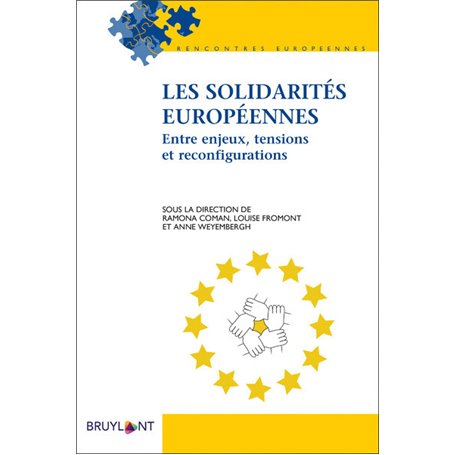 RENCONTRES EUROPEENNES

LES SOLIDARITÉS EUROPÉENNES

Entre enjeux, tensions et reconfigurations

SOUS LA DIRECTION DE
RAMONA COMAN, LOUISE FROMONT
ET ANNE WEYEMBERGH

BRUYLANT